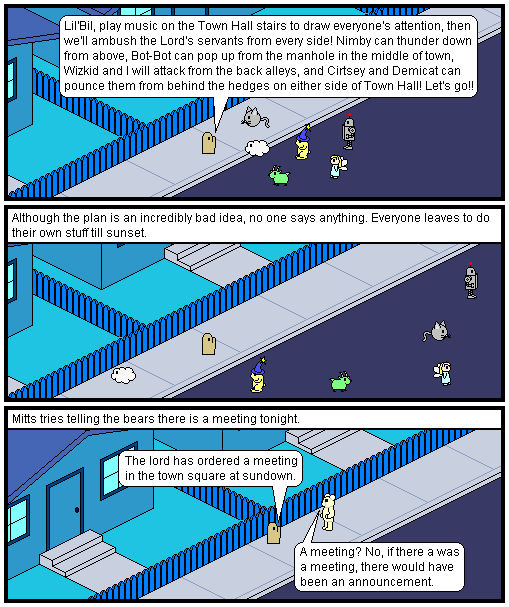 Lil'Bil, play music on the Town Hall stairs to draw everyone's attention, then we'll ambush the Lord's servants from every side! Nimby can thunder down from above, Bot-Bot can pop up from the manhole in the middle of town, Wizkid and I will attack from the back alleys, and Cirtsey and Demicat can pounce them from behind the hedges on either side of Town Hall! Let's go!!

Although the plan is an incredibly bad idea, no one says anything. Everyone leaves to do their own stuff till sunset.

Mitts tries telling the bears there is a meeting tonight.

The lord has ordered a meeting in the town square at sundown.

A meeting? No, if there a was a meeting, there would have been an announcement.